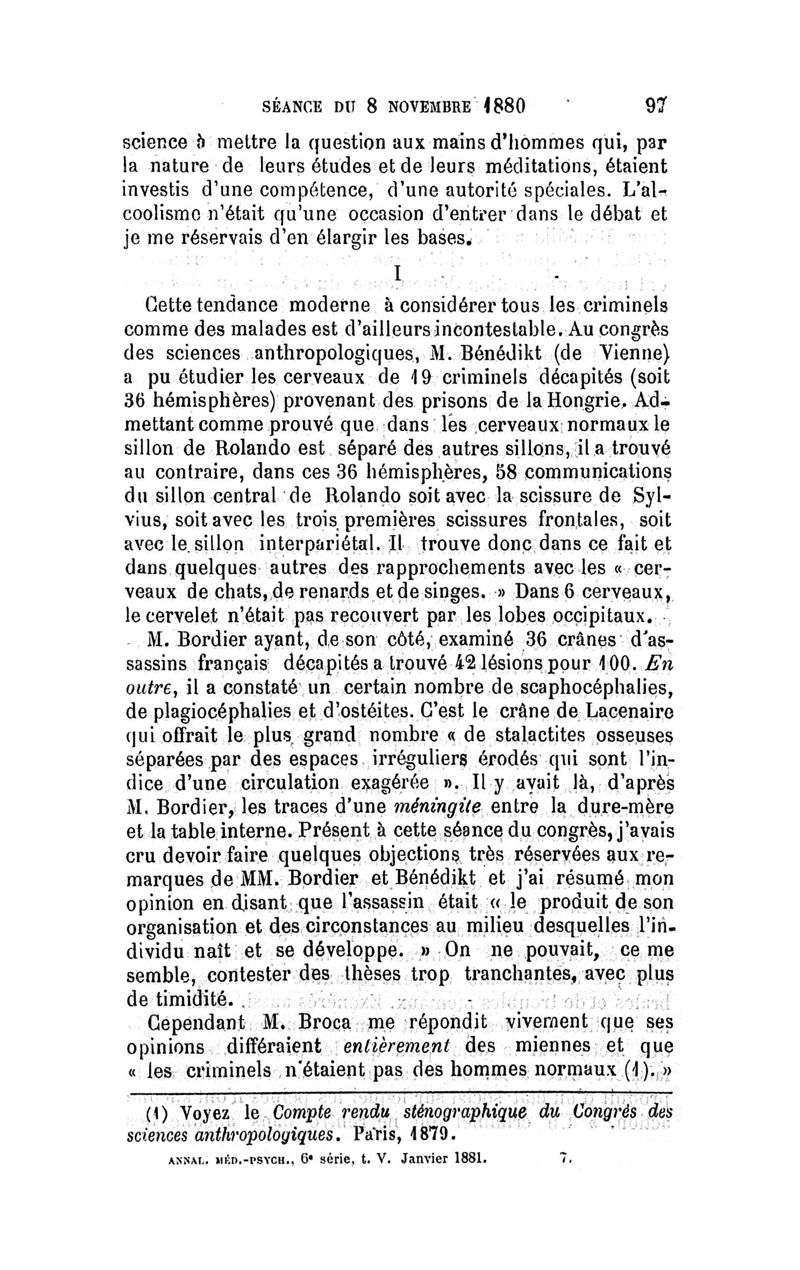 SÉANCE DU 8 NOVEMBRE 1880 97

science à mettre la question aux mains d'hommes qui, par la nature de leurs études et de leurs méditations, étaient investis d'une compétence, d'une autorité spéciales. L'alcoolisme n'était qu'une occasion d'entrer dans le débat et je me réservais d'en élargir les bases.

I

Cette tendance moderne à considérer tous les criminels comme des malades est d'ailleurs incontestable. Au congrès des sciences anthropologiques, M. Bénédikt (de Vienne) a pu étudier les cerveaux de 19 criminels décapités (soit 36 hémisphères) provenant des prisons de la Hongrie. Admettant comme prouvé que dans les cerveaux normaux le sillon de Rolando est séparé des autres sillons, il a trouvé au contraire, dans ces 36 hémisphères, 58 communications du sillon central de Rolando soit avec la scissure de Sylvius, soit avec les trois premières scissures frontales, soit avec le sillon interpariétal. Il trouve donc dans ce fait et dans quelques autres des rapprochements avec les « cerveaux de chats, de renards et de singes. » Dans 6 cerveaux, le cervelet n'était pas recouvert par les lobes occipitaux.

M. Bordier ayant, de son côté, examiné 36 crânes d'assassins français décapités a trouvé 42 lésions pour 100. En outre, il a constaté un certain nombre de scaphocéphalies, de plagiocéphalies et d'ostéites. C'est le crâne de Lacenaire qui offrait le plus grand nombre « de stalactites osseuses séparées par des espaces irréguliers érodés qui sont l'indice d'une circulation exagérée ». Il y avait là, d'après M. Bordier, les traces d'une méningite entre la dure-mère et la table interne. Présent à cette séance du congrès, j'avais cru devoir faire quelques objections très réservées aux remarques de MM. Bordier et Bénédikt et j'ai résumé mon opinion en disant que l'assassin était « le produit de son organisation et des circonstances au milieu desquelles l'individu naît et se développe. » On ne pouvait, ce me semble, contester des thèses trop tranchantes, avec plus de timidité.

Cependant M. Broca me répondit vivement que ses opinions différaient entièrement des miennes et que « les criminels n'étaient pas des hommes normaux (1). »

(1) Voyez le Compte rendu sténographique du Congrès des sciences anthropologiques. Paris, 1879.

ANNAL. MÉD.-PSYCH., 6e série, t. V. Janvier 1881. 7.